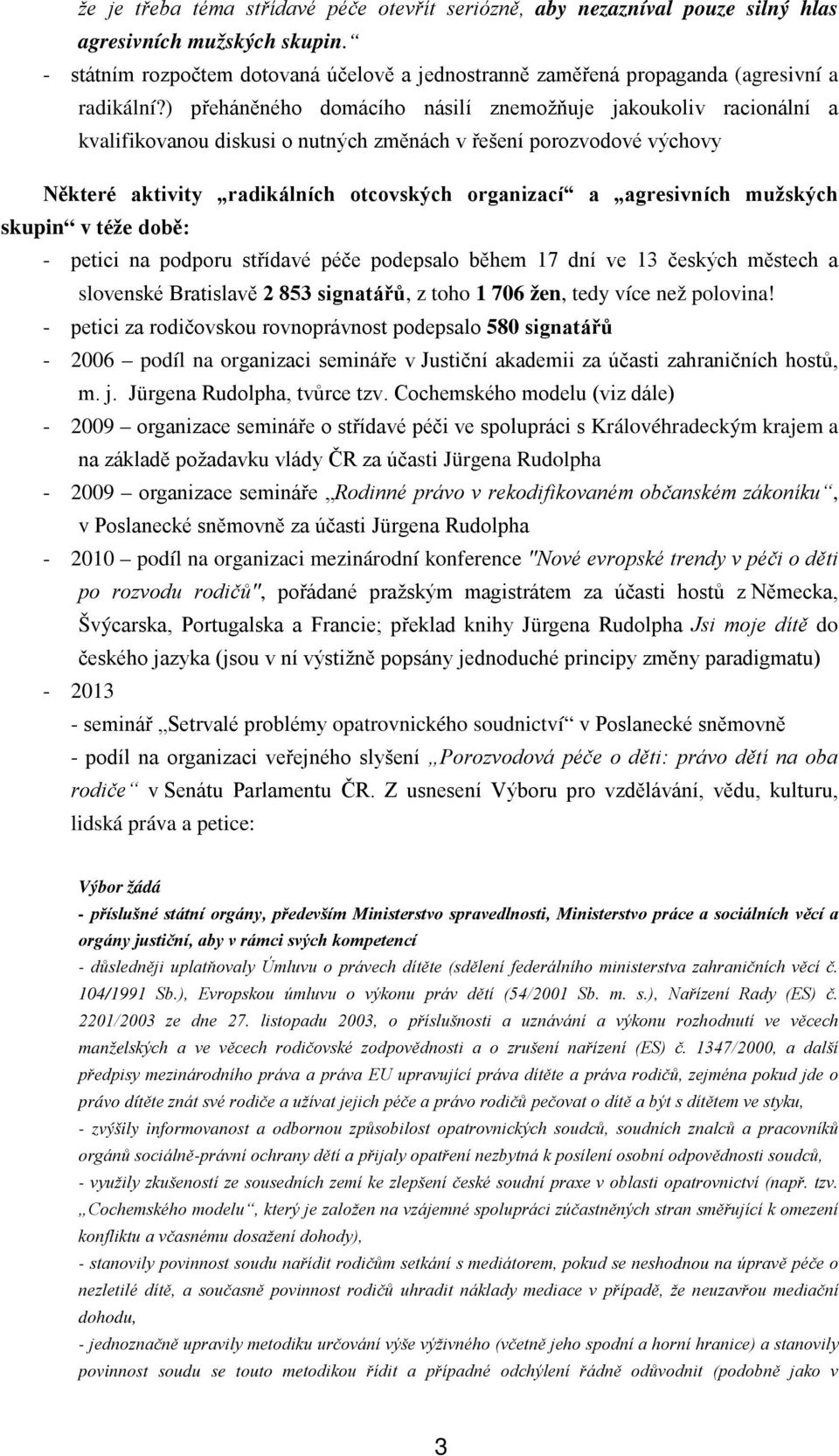 že je třeba téma střídavé péče otevřít seriózně, aby nezazníval pouze silný hlas agresivních mužských skupin. “
- státním rozpočtem dotovaná účelově a jednostranně zaměřená propaganda (agresivní a radikální?) přeháněného domácího násilí znemožňuje jakoukoliv racionální a kvalifikovanou diskusi o nutných změnách v řešení porozvodové výchovy

Některé aktivity „radikálních otcovských organizací“ a „agresivních mužských skupin“ v téže době:
- petici na podporu střídavé péče podepsalo během 17 dní ve 13 českých městech a slovenské Bratislavě 2 853 signatářů, z toho 1 706 žen, tedy více než polovina!
- petici za rodičovskou rovnoprávnost podepsalo 580 signatářů
- 2006 – podíl na organizaci semináře v Justiční akademii za účasti zahraničních hostů, m. j. Jürgena Rudolpha, tvůrce tzv. Cochemského modelu (viz dále)
- 2009 – organizace semináře o střídavé péči ve spolupráci s Královéhradeckým krajem a na základě požadavku vlády ČR za účasti Jürgena Rudolpha
- 2009 – organizace semináře „Rodinné právo v rekodifikovaném občanském zákoníku“, v Poslanecké sněmovně za účasti Jürgena Rudolpha
- 2010 – podíl na organizaci mezinárodní konference "Nové evropské trendy v péči o děti po rozvodu rodičů", pořádané pražským magistrátem za účasti hostů z Německa, Švýcarska, Portugalska a Francie; překlad knihy Jürgena Rudolpha Jsi moje dítě do českého jazyka (jsou v ní výstižně popsány jednoduché principy změny paradigmatu)
- 2013
- seminář „Setrvalé problémy opatrovnického soudnictví“ v Poslanecké sněmovně
- podíl na organizaci veřejného slyšení „Porozvodová péče o děti: právo dětí na oba rodiče“ v Senátu Parlamentu ČR. Z usnesení Výboru pro vzdělávání, vědu, kulturu, lidská práva a petice:

Výbor žádá
- příslušné státní orgány, především Ministerstvo spravedlnosti, Ministerstvo práce a sociálních věcí a orgány justiční, aby v rámci svých kompetencí
- důsledněji uplatňovaly Úmluvu o právech dítěte (sdělení federálního ministerstva zahraničních věcí č. 104/1991 Sb.), Evropskou úmluvu o výkonu práv dětí (54/2001 Sb. m. s.), Nařízení Rady (ES) č. 2201/2003 ze dne 27. listopadu 2003, o příslušnosti a uznávání a výkonu rozhodnutí ve věcech manželských a ve věcech rodičovské zodpovědnosti a o zrušení nařízení (ES) č. 1347/2000, a další předpisy mezinárodního práva a práva EU upravující práva dítěte a práva rodičů, zejména pokud jde o právo dítěte znát své rodiče a užívat jejich péče a právo rodičů pečovat o dítě a být s dítětem ve styku,
- zvýšily informovanost a odbornou způsobilost opatrovnických soudců, soudních znalců a pracovníků orgánů sociálně-právní ochrany dětí a přijaly opatření nezbytná k posílení osobní odpovědnosti soudců,
- využily zkušeností ze sousedních zemí ke zlepšení české soudní praxe v oblasti opatrovnictví (např. tzv. „Cochemského modelu“, který je založen na vzájemné spolupráci zúčastněných stran směřující k omezení konfliktu a včasnému dosažení dohody),
- stanovily povinnost soudu nařídit rodičům setkání s mediátorem, pokud se neshodnou na úpravě péče o nezletilé dítě, a současně povinnost rodičů uhradit náklady mediace v případě, že neuzavřou mediační dohodu,
- jednoznačně upravily metodiku určování výše výživného (včetně jeho spodní a horní hranice) a stanovily povinnost soudu se touto metodikou řídit a případné odchýlení řádně odůvodnit (podobně jako v

3